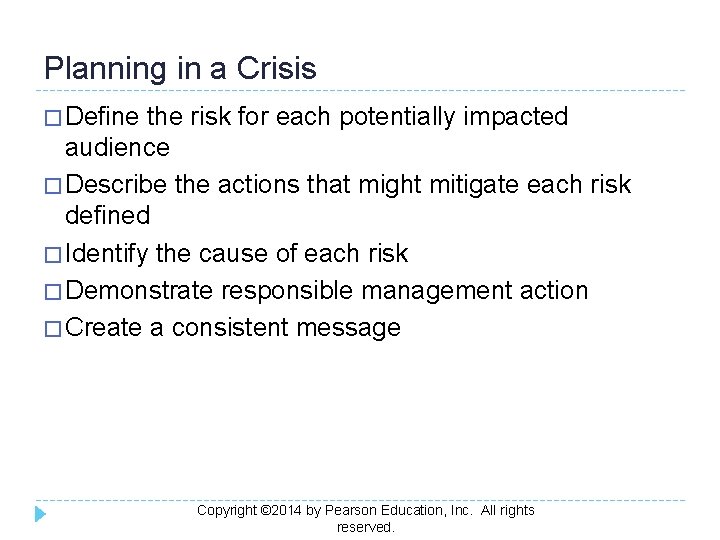 Planning in a Crisis

□ Define the risk for each potentially impacted audience
□ Describe the actions that might mitigate each risk defined
□ Identify the cause of each risk
□ Demonstrate responsible management action
□ Create a consistent message

Copyright ©2014 by Pearson Education, Inc. All rights reserved.